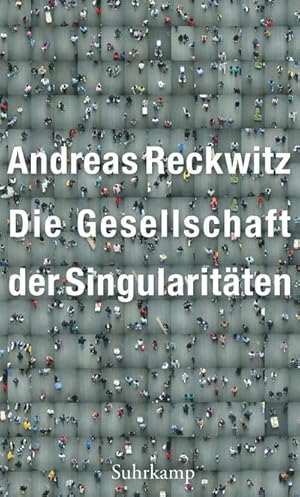 Andreas Reckwitz
Die Gesellschaft
der Singularitäten

Suhrkamp